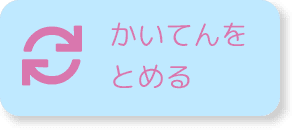 かいてんを
とめる